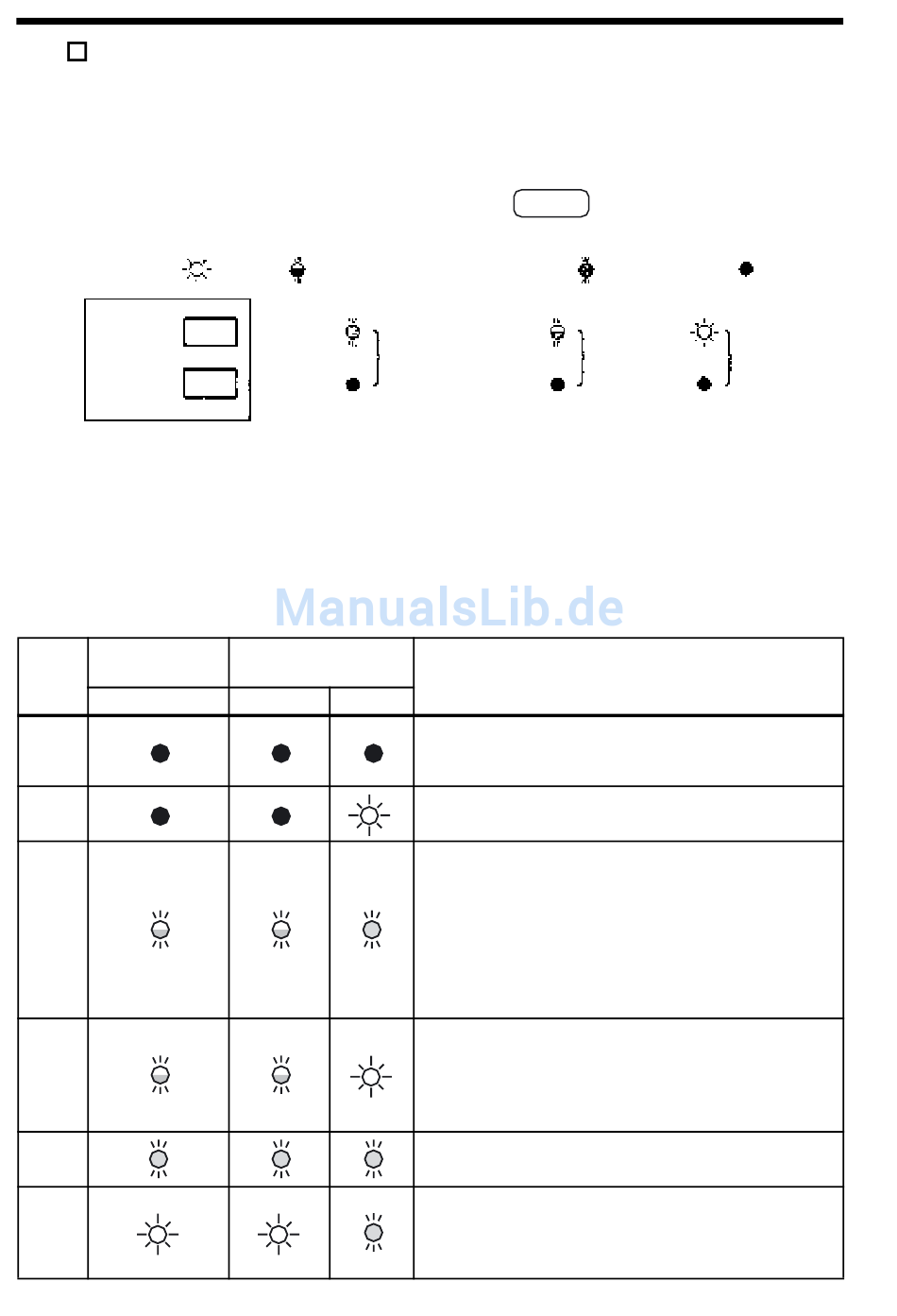 ManualsLib.de